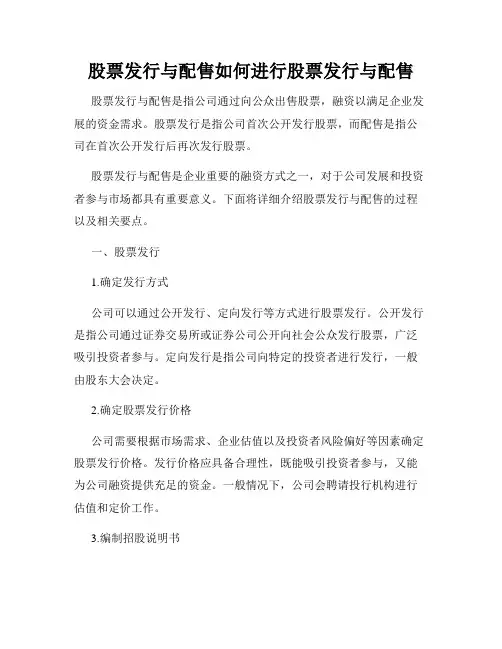 股票发行与配售如何进行股票发行与配售

股票发行与配售是指公司通过向公众出售股票，融资以满足企业发展的资金需求。股票发行是指公司首次公开发行股票，而配售是指公司在首次公开发行后再次发行股票。

股票发行与配售是企业重要的融资方式之一，对于公司发展和投资者参与市场都具有重要意义。下面将详细介绍股票发行与配售的过程以及相关要点。

一、股票发行

1.确定发行方式

公司可以通过公开发行、定向发行等方式进行股票发行。公开发行是指公司通过证券交易所或证券公司公开向社会公众发行股票，广泛吸引投资者参与。定向发行是指公司向特定的投资者进行发行，一般由股东大会决定。

2.确定股票发行价格

公司需要根据市场需求、企业估值以及投资者风险偏好等因素确定股票发行价格。发行价格应具备合理性，既能吸引投资者参与，又能为公司融资提供充足的资金。一般情况下，公司会聘请投行机构进行估值和定价工作。

3.编制招股说明书